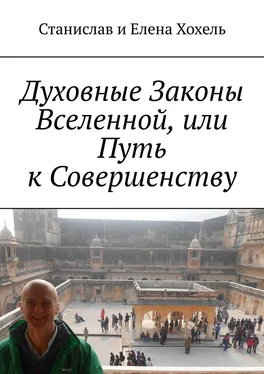 Станислав и Елена Хохель

Духовные Законы Вселенной, или Путь к Совершенству